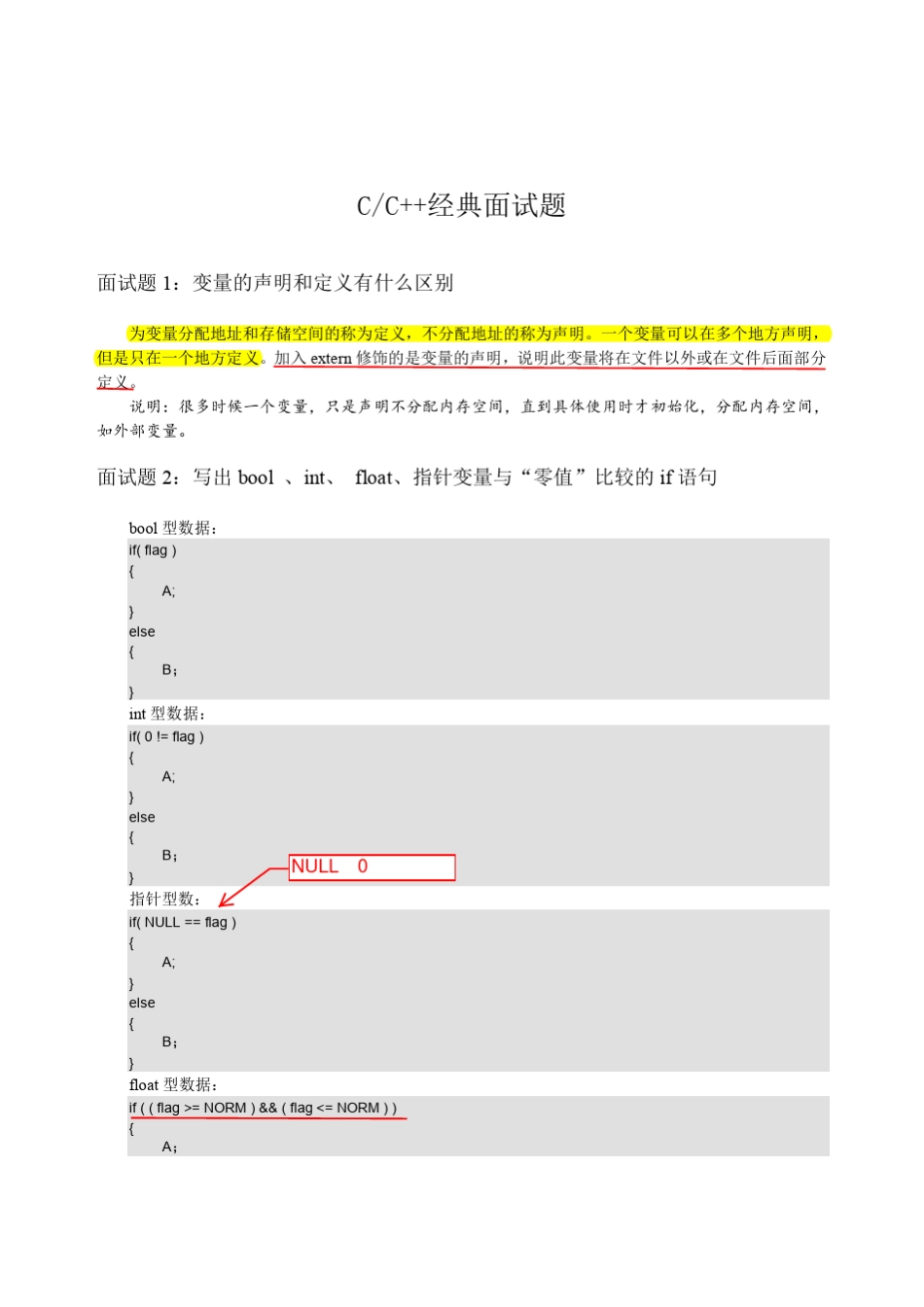 C/C++经典面试题

面试题 1：变量的声明和定义有什么区别

为变量分配地址和存储空间的称为定义，不分配地址的称为声明。一个变量可以在多个地方声明，但是只在一个地方定义。加入 extern 修饰的是变量的声明，说明此变量将在文件以外或在文件后面部分定义。

说明：很多时候一个变量，只是声明不分配内存空间，直到具体使用时才初始化，分配内存空间，如外部变量。

面试题 2：写出 bool 、int、 float、指针变量与“零值”比较的 if 语句

bool 型数据：
if( flag )
{
A;
}
else
{
B；
}
int 型数据：
if( 0 != flag )
{
A;
}
else
{
B；
}
NULL 0
指针型数：
if( NULL == flag )
{
A;
}
else
{
B；
}
float 型数据：
if ( ( flag >= NORM ) && ( flag <= NORM ) )
{
A；